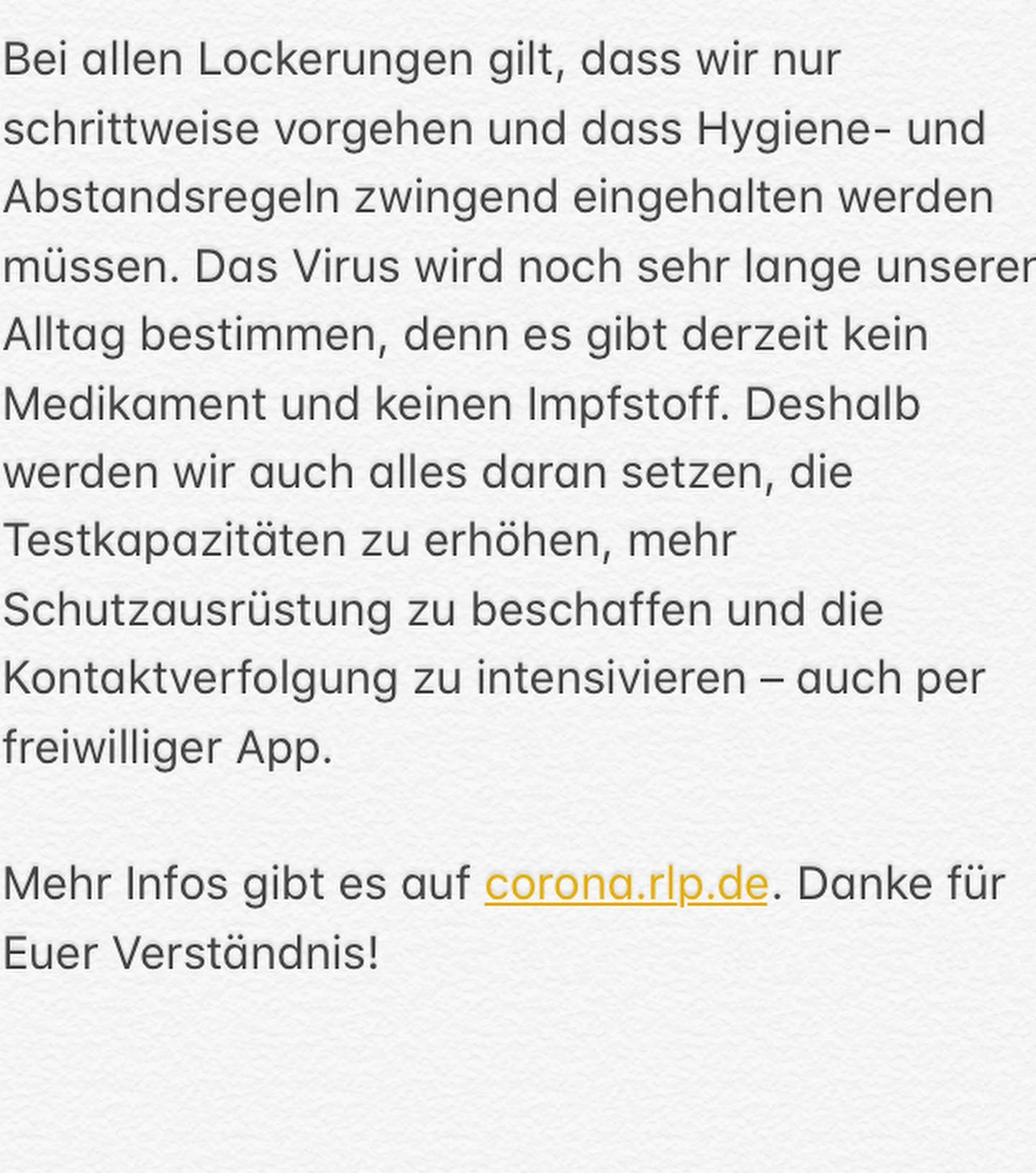 Bei allen Lockerungen gilt, dass wir nur schrittweise vorgehen und dass Hygiene- und Abstandsregeln zwingend eingehalten werden müssen. Das Virus wird noch sehr lange unseren Alltag bestimmen, denn es gibt derzeit kein Medikament und keinen Impfstoff. Deshalb werden wir auch alles daran setzen, die Testkapazitäten zu erhöhen, mehr Schutzausrüstung zu beschaffen und die Kontaktverfolgung zu intensivieren – auch per freiwilliger App.

Mehr Infos gibt es auf corona.rlp.de. Danke für Euer Verständnis!